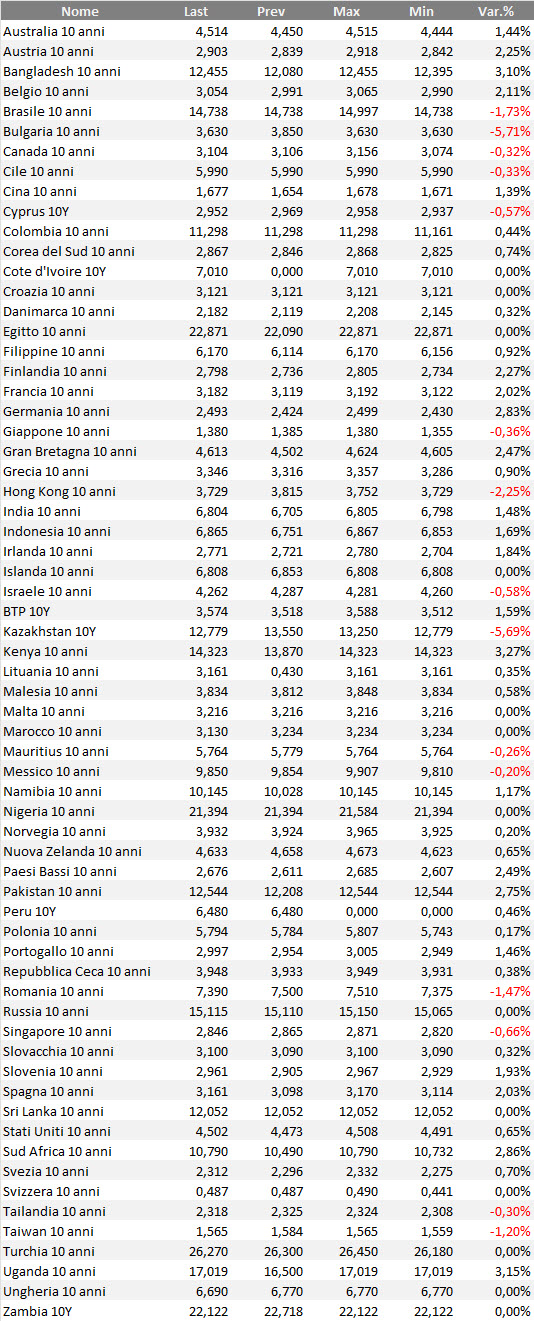 | Nome | Last | Prev | Max | Min | Var.% |
|---|---|---|---|---|---|
| Australia 10 anni | 4,514 | 4,450 | 4,515 | 4,444 | 1,44% |
| Austria 10 anni | 2,903 | 2,839 | 2,918 | 2,842 | 2,25% |
| Bangladesh 10 anni | 12,455 | 12,080 | 12,455 | 12,395 | 3,10% |
| Belgio 10 anni | 3,054 | 2,991 | 3,065 | 2,990 | 2,11% |
| Brasile 10 anni | 14,738 | 14,738 | 14,997 | 14,738 | -1,73% |
| Bulgaria 10 anni | 3,630 | 3,850 | 3,630 | 3,630 | -5,71% |
| Canada 10 anni | 3,104 | 3,106 | 3,156 | 3,074 | -0,32% |
| Cile 10 anni | 5,990 | 5,990 | 5,990 | 5,990 | -0,33% |
| Cina 10 anni | 1,677 | 1,654 | 1,678 | 1,671 | 1,39% |
| Cyprus 10Y | 2,952 | 2,969 | 2,958 | 2,937 | -0,57% |
| Colombia 10 anni | 11,298 | 11,298 | 11,298 | 11,161 | 0,44% |
| Corea del Sud 10 anni | 2,867 | 2,846 | 2,868 | 2,825 | 0,74% |
| Cote d'Ivoire 10Y | 7,010 | 0,000 | 7,010 | 7,010 | 0,00% |
| Croazia 10 anni | 3,121 | 3,121 | 3,121 | 3,121 | 0,00% |
| Danimarca 10 anni | 2,182 | 2,119 | 2,208 | 2,145 | 0,32% |
| Egitto 10 anni | 22,871 | 22,090 | 22,871 | 22,871 | 0,00% |
| Filippine 10 anni | 6,170 | 6,114 | 6,170 | 6,156 | 0,92% |
| Finlandia 10 anni | 2,798 | 2,736 | 2,805 | 2,734 | 2,27% |
| Francia 10 anni | 3,182 | 3,119 | 3,192 | 3,122 | 2,02% |
| Germania 10 anni | 2,493 | 2,424 | 2,499 | 2,430 | 2,83% |
| Giappone 10 anni | 1,380 | 1,385 | 1,380 | 1,355 | -0,36% |
| Gran Bretagna 10 anni | 4,613 | 4,502 | 4,624 | 4,605 | 2,47% |
| Grecia 10 anni | 3,346 | 3,316 | 3,357 | 3,286 | 0,90% |
| Hong Kong 10 anni | 3,729 | 3,815 | 3,752 | 3,729 | -2,25% |
| India 10 anni | 6,804 | 6,705 | 6,805 | 6,798 | 1,48% |
| Indonesia 10 anni | 6,865 | 6,751 | 6,867 | 6,853 | 1,69% |
| Irlanda 10 anni | 2,771 | 2,721 | 2,780 | 2,704 | 1,84% |
| Islanda 10 anni | 6,808 | 6,853 | 6,808 | 6,808 | 0,00% |
| Israele 10 anni | 4,262 | 4,287 | 4,281 | 4,260 | -0,58% |
| BTP 10Y | 3,574 | 3,518 | 3,588 | 3,512 | 1,59% |
| Kazakhstan 10Y | 12,779 | 13,550 | 13,250 | 12,779 | -5,69% |
| Kenya 10 anni | 14,323 | 13,870 | 14,323 | 14,323 | 3,27% |
| Lituania 10 anni | 3,161 | 0,430 | 3,161 | 3,161 | 0,35% |
| Malesia 10 anni | 3,834 | 3,812 | 3,848 | 3,834 | 0,58% |
| Malta 10 anni | 3,216 | 3,216 | 3,216 | 3,216 | 0,00% |
| Marocco 10 anni | 3,130 | 3,234 | 3,234 | 3,234 | 0,00% |
| Mauritius 10 anni | 5,764 | 5,779 | 5,764 | 5,764 | -0,26% |
| Messico 10 anni | 9,850 | 9,854 | 9,907 | 9,810 | -0,20% |
| Namibia 10 anni | 10,145 | 10,028 | 10,145 | 10,145 | 1,17% |
| Nigeria 10 anni | 21,394 | 21,394 | 21,584 | 21,394 | 0,00% |
| Norvegia 10 anni | 3,932 | 3,924 | 3,965 | 3,925 | 0,20% |
| Nuova Zelanda 10 anni | 4,633 | 4,658 | 4,673 | 4,623 | 0,65% |
| Paesi Bassi 10 anni | 2,676 | 2,611 | 2,685 | 2,607 | 2,49% |
| Pakistan 10 anni | 12,544 | 12,208 | 12,544 | 12,544 | 2,75% |
| Peru 10Y | 6,480 | 6,480 | 0,000 | 0,000 | 0,46% |
| Polonia 10 anni | 5,794 | 5,784 | 5,807 | 5,743 | 0,17% |
| Portogallo 10 anni | 2,997 | 2,954 | 3,005 | 2,949 | 1,46% |
| Repubblica Ceca 10 anni | 3,948 | 3,933 | 3,949 | 3,931 | 0,38% |
| Romania 10 anni | 7,390 | 7,500 | 7,510 | 7,375 | -1,47% |
| Russia 10 anni | 15,115 | 15,110 | 15,150 | 15,065 | 0,00% |
| Singapore 10 anni | 2,846 | 2,865 | 2,871 | 2,820 | -0,66% |
| Slovacchia 10 anni | 3,100 | 3,090 | 3,100 | 3,090 | 0,32% |
| Slovenia 10 anni | 2,961 | 2,905 | 2,967 | 2,929 | 1,93% |
| Spagna 10 anni | 3,161 | 3,098 | 3,170 | 3,114 | 2,03% |
| Sri Lanka 10 anni | 12,052 | 12,052 | 12,052 | 12,052 | 0,00% |
| Stati Uniti 10 anni | 4,502 | 4,473 | 4,508 | 4,491 | 0,65% |
| Sud Africa 10 anni | 10,790 | 10,490 | 10,790 | 10,732 | 2,86% |
| Svezia 10 anni | 2,312 | 2,296 | 2,332 | 2,275 | 0,70% |
| Svizzera 10 anni | 0,487 | 0,487 | 0,490 | 0,441 | 0,00% |
| Tailandia 10 anni | 2,318 | 2,325 | 2,324 | 2,308 | -0,30% |
| Taiwan 10 anni | 1,565 | 1,584 | 1,565 | 1,559 | -1,20% |
| Turchia 10 anni | 26,270 | 26,300 | 26,450 | 26,180 | 0,00% |
| Uganda 10 anni | 17,019 | 16,500 | 17,019 | 17,019 | 3,15% |
| Ungheria 10 anni | 6,690 | 6,770 | 6,770 | 6,770 | 0,00% |
| Zambia 10Y | 22,122 | 22,718 | 22,122 | 22,122 | 0,00% |